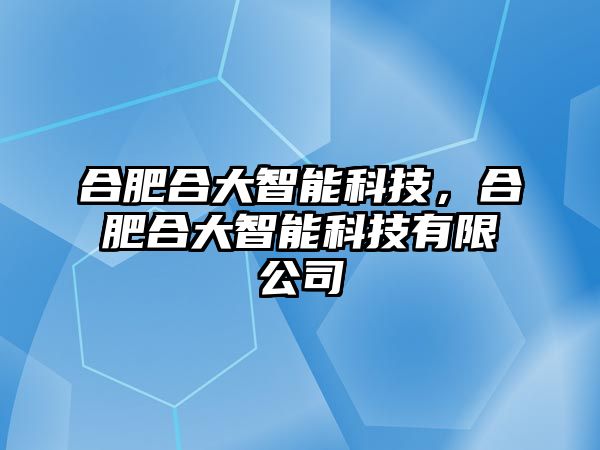 合肥合大智能科技，合肥合大智能科技有限公司